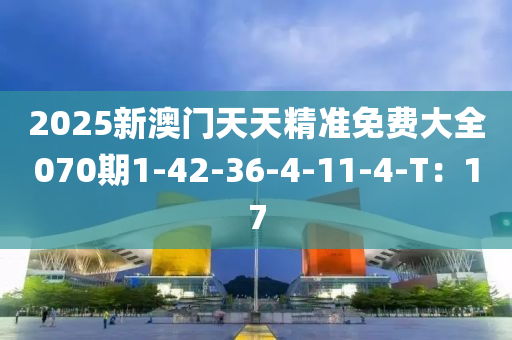 2025新澳门天天精准免费大全070期1-42-36-4-11-4-T：17